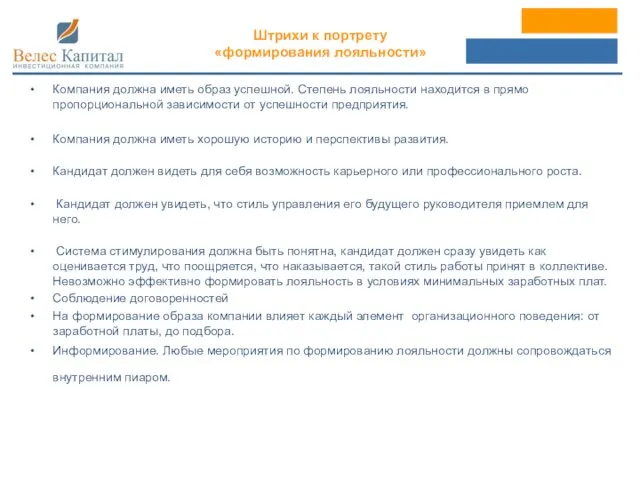 Велес Капитал
ИНВЕСТИЦИОННАЯ КОМПАНИЯ

Штрихи к портрету
«формирования лояльности»

• Компания должна иметь образ успешной. Степень лояльности находится в прямо пропорциональной зависимости от успешности предприятия.

• Компания должна иметь хорошую историю и перспективы развития.

• Кандидат должен видеть для себя возможность карьерного или профессионального роста.

• Кандидат должен увидеть, что стиль управления его будущего руководителя приемлем для него.

• Система стимулирования должна быть понятна, кандидат должен сразу увидеть как оценивается труд, что поощряется, что наказывается, такой стиль работы принят в коллективе. Невозможно эффективно формировать лояльность в условиях минимальных заработных плат.

• Соблюдение договоренностей

• На формирование образа компании влияет каждый элемент организационного поведения: от заработной платы, до подбора.

• Информирование. Любые мероприятия по формированию лояльности должны сопровождаться внутренним пиаром.